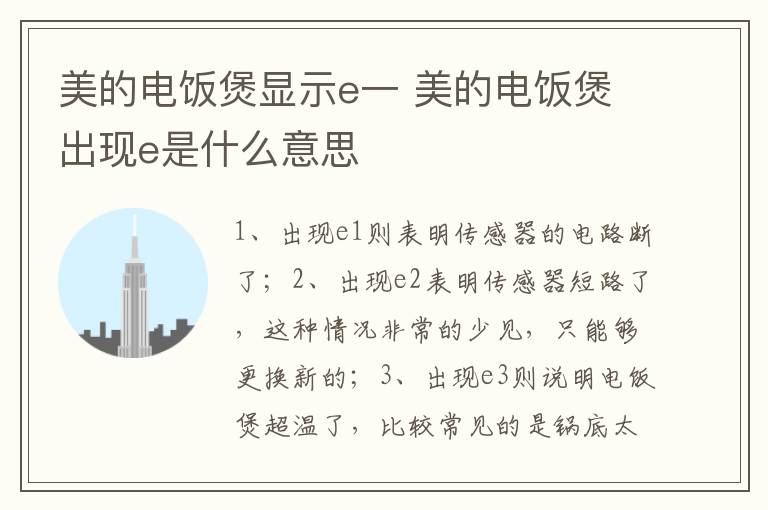 美的电饭煲显示e一 美的电饭煲出现e是什么意思

1、出现e1则表明传感器的电路断了；2、出现e2表明传感器短路了，这种情况非常的少见，只能够更换新的；3、出现e3则说明电饭煲超温了，比较常见的是锅底太